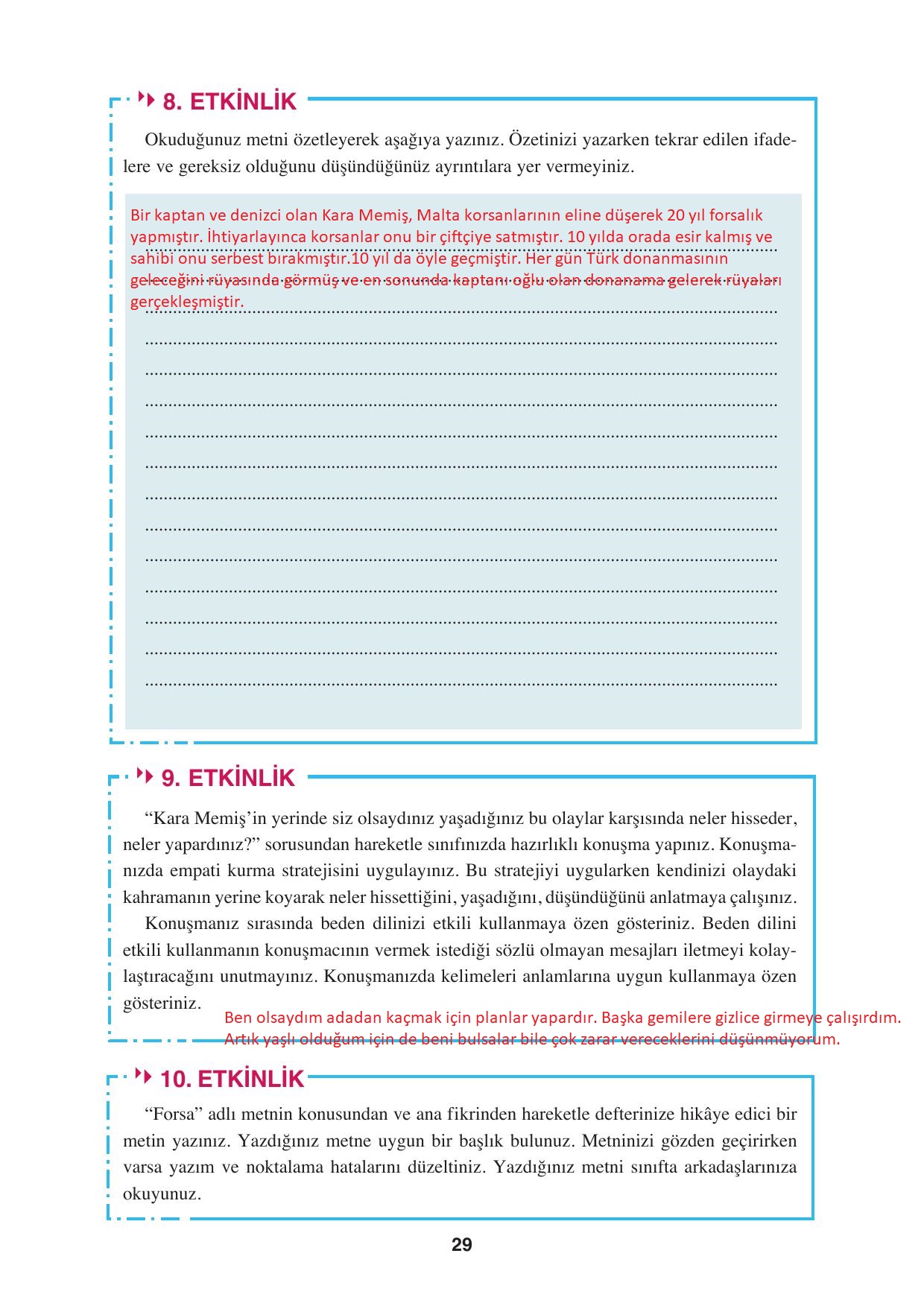 8. ETKİNLİK

Okuduğunuz metni özetleyerek aşağıya yazınız. Özetinizi yazarken tekrar edilen ifadelere ve gereksiz olduğunu düşündüğünüz ayrıntılara yer vermeyiniz.

Bir kaptan ve denizci olan Kara Memiş, Malta korsanlarının eline düşerek 20 yıl forsalık yapmıştır. İhtiyarlayınca korsanlar onu bir çiftçiye satmıştır. 10 yılda orada esir kalmış ve sahibi onu serbest bırakmıştır.10 yıl da öyle geçmiştir. Her gün Türk donanmasının geleceğini rüyasında görmüş ve en sonunda kaptanı oğlu olan donanama gelerek rüyaları gerçekleşmiştir.

9. ETKİNLİK

“Kara Memiş’in yerinde siz olsaydınız yaşadığınız bu olaylar karşısında neler hisseder, neler yapardınız?” sorusundan hareketle sınıfınızda hazırlıklı konuşma yapınız. Konuşmanızda empati kurma stratejisini uygulayınız. Bu stratejiyi uygularken kendinizi olaydaki kahramanın yerine koyarak neler hissettiğini, yaşadığını, düşündüğünü anlatmaya çalışınız.

Konuşmanız sırasında beden dilinizi etkili kullanmaya özen gösteriniz. Beden dilini etkili kullanmanın konuşmacının vermek istediği sözlü olmayan mesajları iletmeyi kolaylaştıracağını unutmayınız. Konuşmanızda kelimeleri anlamlarına uygun kullanmaya özen gösteriniz.

Ben olsaydım adadan kaçmak için planlar yapardır. Başka gemilere gizlice girmeye çalışırdım. Artık yaşlı olduğum için de beni bulsalar bile çok zarar vereceklerini düşünmüyorum.

10. ETKİNLİK

“Forsa” adlı metnin konusundan ve ana fikrinden hareketle defterinize hikâye edici bir metin yazınız. Yazdığınız metne uygun bir başlık bulunuz. Metninizi gözden geçirirken varsa yazım ve noktalama hatalarını düzeltiniz. Yazdığınız metni sınıfta arkadaşlarınıza okuyunuz.

29